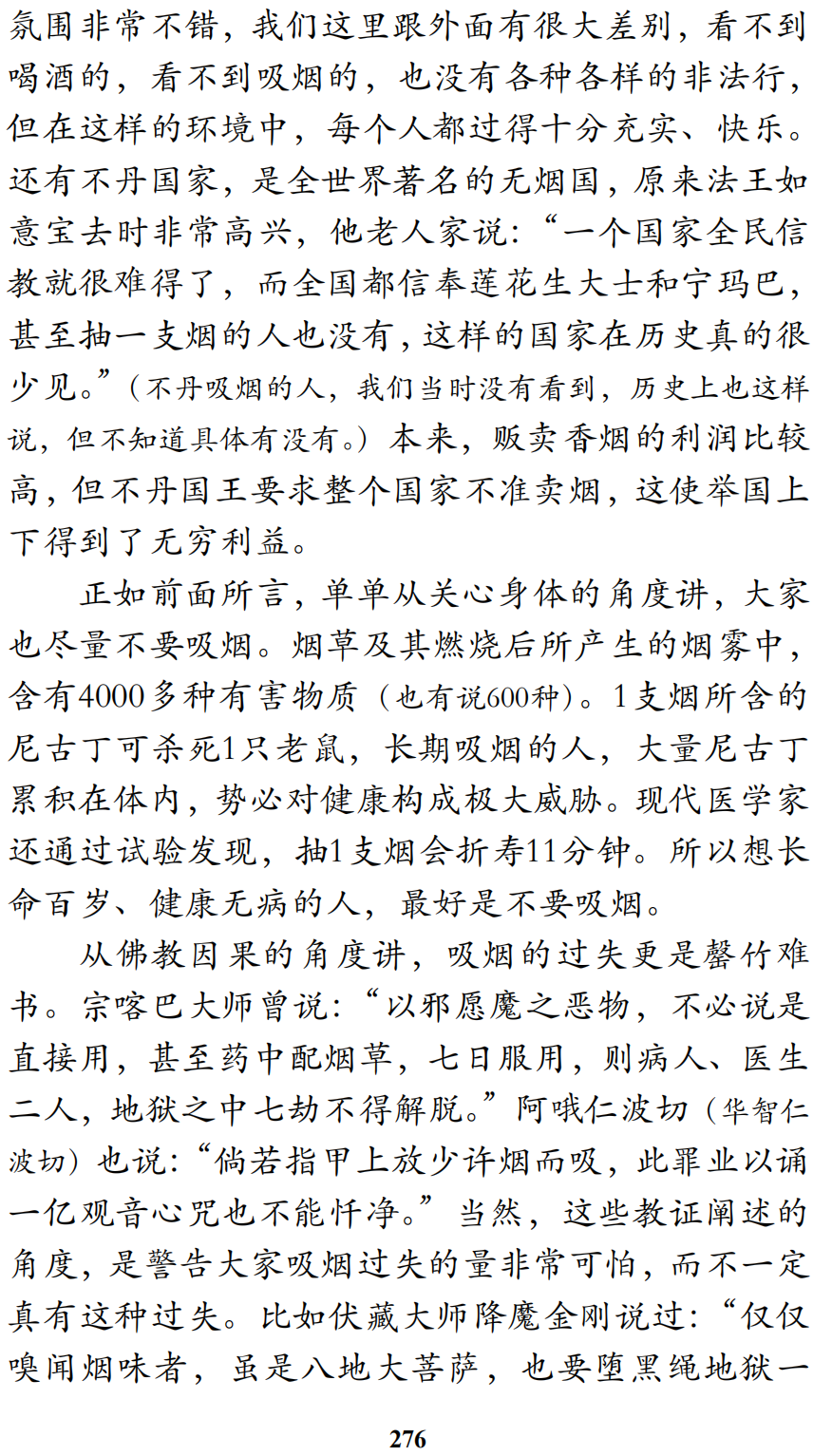 氛围非常不错，我们这里跟外面有很大差别，看不到喝酒的，看不到吸烟的，也没有各种各样的非法行，但在这样的环境中，每个人都过得十分充实、快乐。还有不丹国家，是全世界著名的无烟国，原来法王如意宝去时非常高兴，他老人家说：“一个国家全民信教就很难得了，而全国都信奉莲花生大士和宁玛巴，甚至抽一支烟的人也没有，这样的国家在历史真的很少见。”（不丹吸烟的人，我们当时没有看到，历史上也这样说，但不知道具体有没有。）本来，贩卖香烟的利润比较高，但不丹国王要求整个国家不准卖烟，这使举国上下得到了无穷利益。

正如前面所言，单单从关心身体的角度讲，大家也尽量不要吸烟。烟草及其燃烧后所产生的烟雾中，含有4000多种有害物质（也有说600种）。1支烟所含的尼古丁可杀死1只老鼠，长期吸烟的人，大量尼古丁累积在体内，势必对健康构成极大威胁。现代医学家还通过试验发现，抽1支烟会折寿11分钟。所以想长命百岁、健康无病的人，最好是不要吸烟。

从佛教因果的角度讲，吸烟的过失更是罄竹难书。宗喀巴大师曾说：“以邪愿魔之恶物，不必说是直接用，甚至药中配烟草，七日服用，则病人、医生二人，地狱之中七劫不得解脱。”阿哦仁波切（华智仁波切）也说：“倘若指甲上放少许烟而吸，此罪业以诵一亿观音心咒也不能忏净。”当然，这些教证阐述的角度，是警告大家吸烟过失的量非常可怕，而不一定真有这种过失。比如伏藏大师降魔金刚说过：“仅仅嗅闻烟味者，虽是八地大菩萨，也要堕黑绳地狱一

276